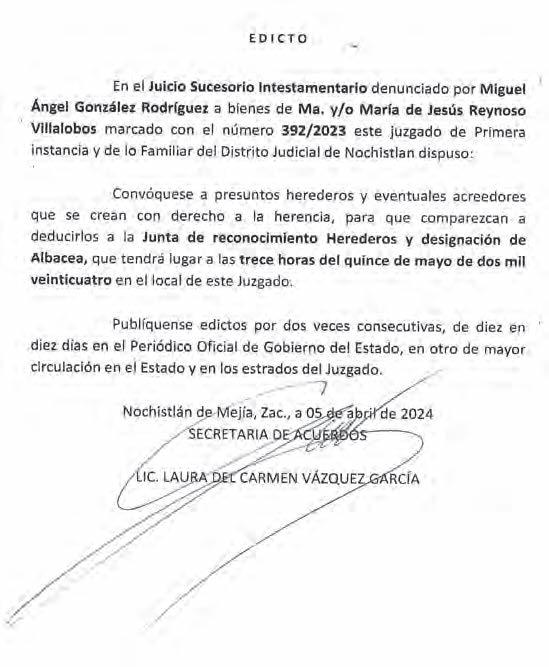 EDICTO

En el Juicio Sucesorio Intestamentario denunciado por Miguel Ángel González Rodríguez a bienes de Ma. y/o María de Jesús Reynoso Villalobos marcado con el número 392/2023 este juzgado de Primera instancia y de lo Familiar del Distrito Judicial de Nochistlan dispuso:

Convóquese a presuntos herederos y eventuales acreedores que se crean con derecho a la herencia, para que comparezcan a deducirlos a la Junta de reconocimiento Herederos y designación de Albacea, que tendrá lugar a las trece horas del quince de mayo de dos mil veinticuatro en el local de este Juzgado.

Publíquense edictos por dos veces consecutivas, de diez en diez días en el Periódico Oficial de Gobierno del Estado, en otro de mayor circulación en el Estado y en los estrados del Juzgado.

Nochistlán de Mejía, Zac., a 05 de abril de 2024
SECRETARIA DE ACUERDOS

LIC. LAURA DEL CARMEN VÁZQUEZ GARCÍA